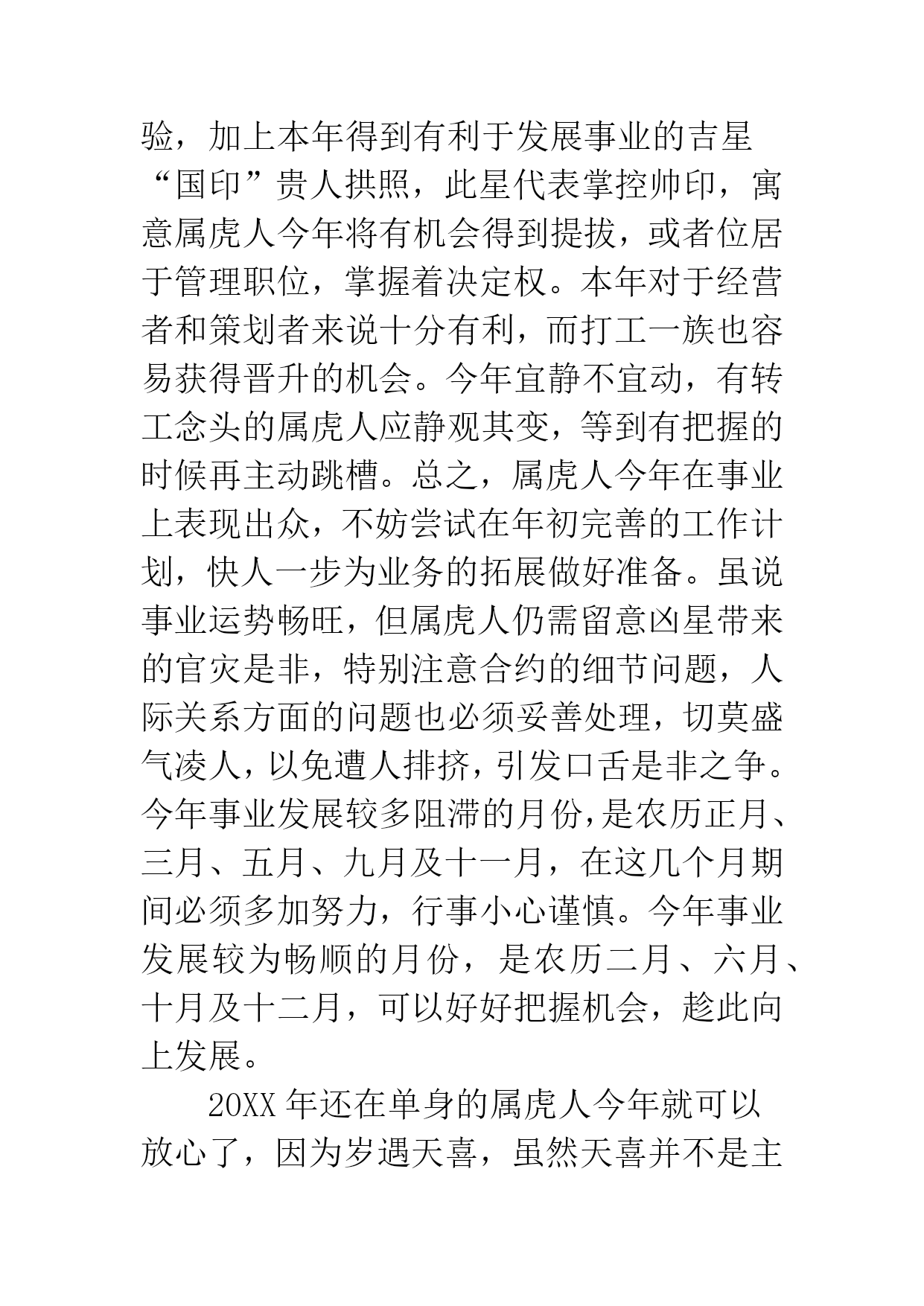 验，加上本年得到有利于发展事业的吉星“国印”贵人拱照，此星代表掌控帅印，寓意属虎人今年将有机会得到提拔，或者位居于管理职位，掌握着决定权。本年对于经营者和策划者来说十分有利，而打工一族也容易获得晋升的机会。今年宜静不宜动，有转工念头的属虎人应静观其变，等到有把握的时候再主动跳槽。总之，属虎人今年在事业上表现出众，不妨尝试在年初完善的工作计划，快人一步为业务的拓展做好准备。虽说事业运势畅旺，但属虎人仍需留意凶星带来的官灾是非，特别注意合约的细节问题，人际关系方面的问题也必须妥善处理，切莫盛气凌人，以免遭人排挤，引发口舌是非之争。今年事业发展较多阻滞的月份，是农历正月、三月、五月、九月及十一月，在这几个月期间必须多加努力，行事小心谨慎。今年事业发展较为畅顺的月份，是农历二月、六月、十月及十二月，可以好好把握机会，趁此向上发展。

20XX 年还在单身的属虎人今年就可以放心了，因为岁遇天喜，虽然天喜并不是主